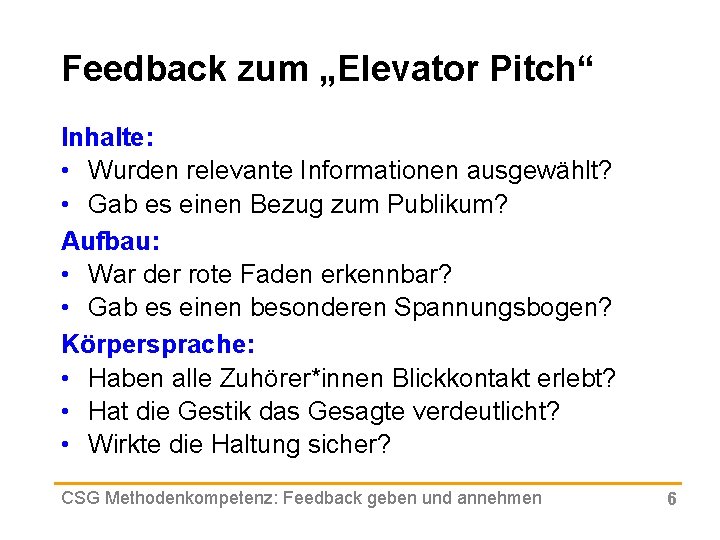 Feedback zum „Elevator Pitch“

Inhalte:
• Wurden relevante Informationen ausgewählt?
• Gab es einen Bezug zum Publikum?

Aufbau:
• War der rote Faden erkennbar?
• Gab es einen besonderen Spannungsbogen?

Körpersprache:
• Haben alle Zuhörer*innen Blickkontakt erlebt?
• Hat die Gestik das Gesagte verdeutlicht?
• Wirkte die Haltung sicher?

CSG Methodenkompetenz: Feedback geben und annehmen 6